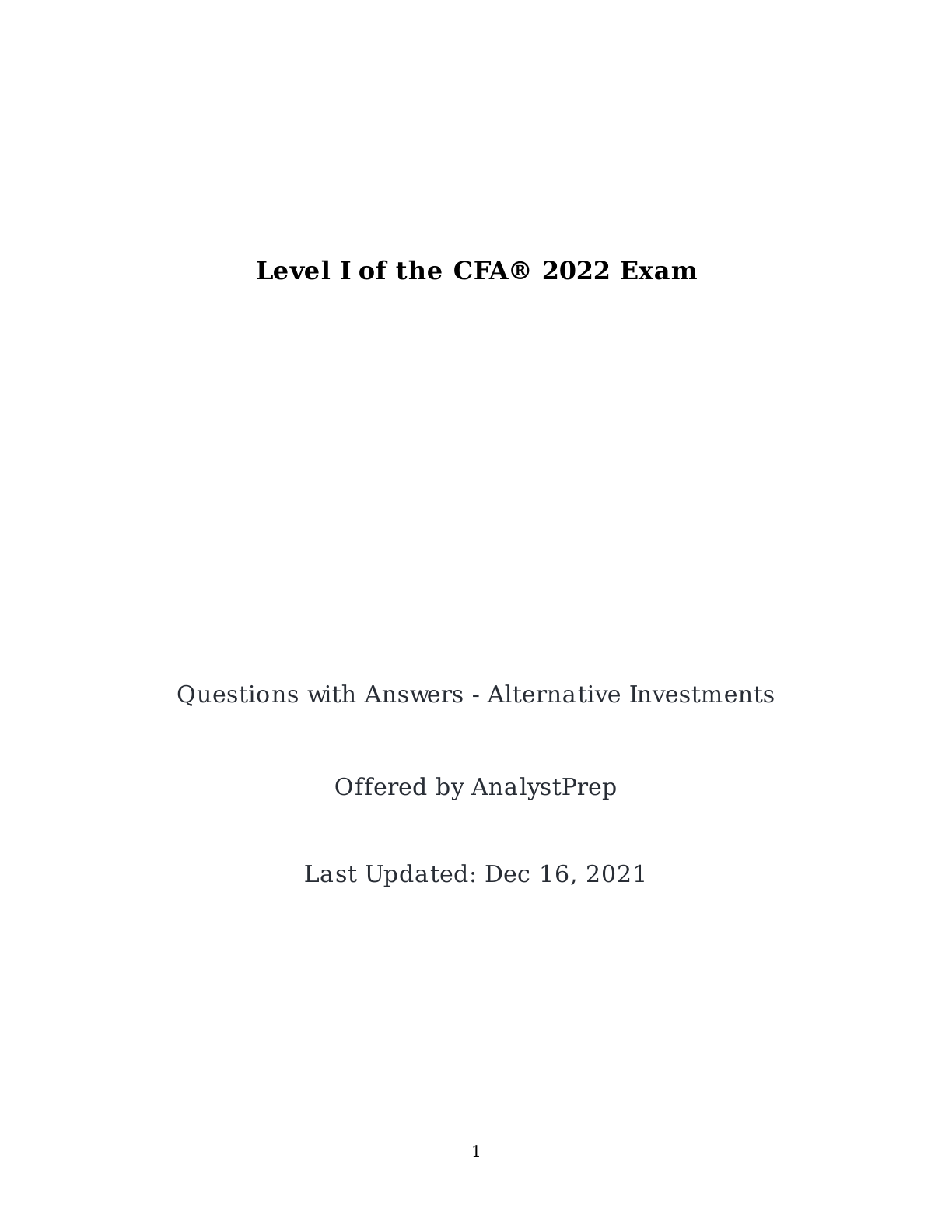 Level I of the CFA® 2022 Exam

Questions with Answers - Alternative Investments

Offered by AnalystPrep

Last Updated: Dec 16, 2021

1